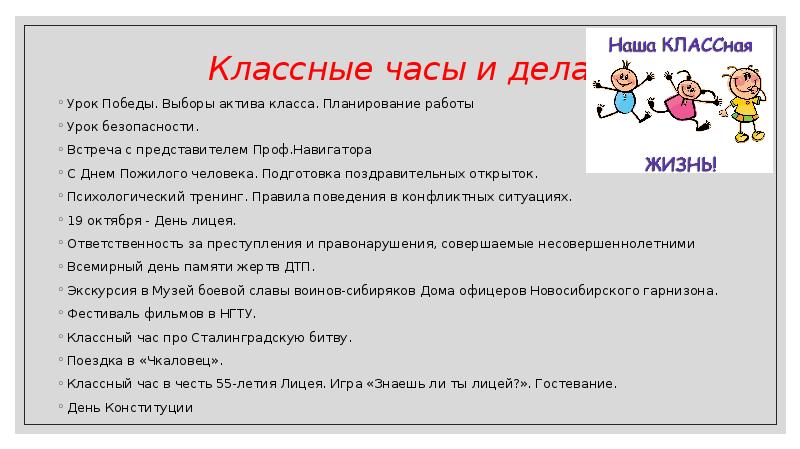 Классные часы и дела

Наша КЛАССная

ЖИЗНЬ!

◦ Урок Победы. Выборы актива класса. Планирование работы
◦ Урок безопасности.
◦ Встреча с представителем Проф.Навигатора
◦ С Днем Пожилого человека. Подготовка поздравительных открыток.
◦ Психологический тренинг. Правила поведения в конфликтных ситуациях.
◦ 19 октября - День лицея.
◦ Ответственность за преступления и правонарушения, совершаемые несовершеннолетними
◦ Всемирный день памяти жертв ДТП.
◦ Экскурсия в Музей боевой славы воинов-сибиряков Дома офицеров Новосибирского гарнизона.
◦ Фестиваль фильмов в НГТУ.
◦ Классный час про Сталинградскую битву.
◦ Поездка в «Чкаловец».
◦ Классный час в честь 55-летия Лицея. Игра «Знаешь ли ты лицей?». Гостевание.
◦ День Конституции